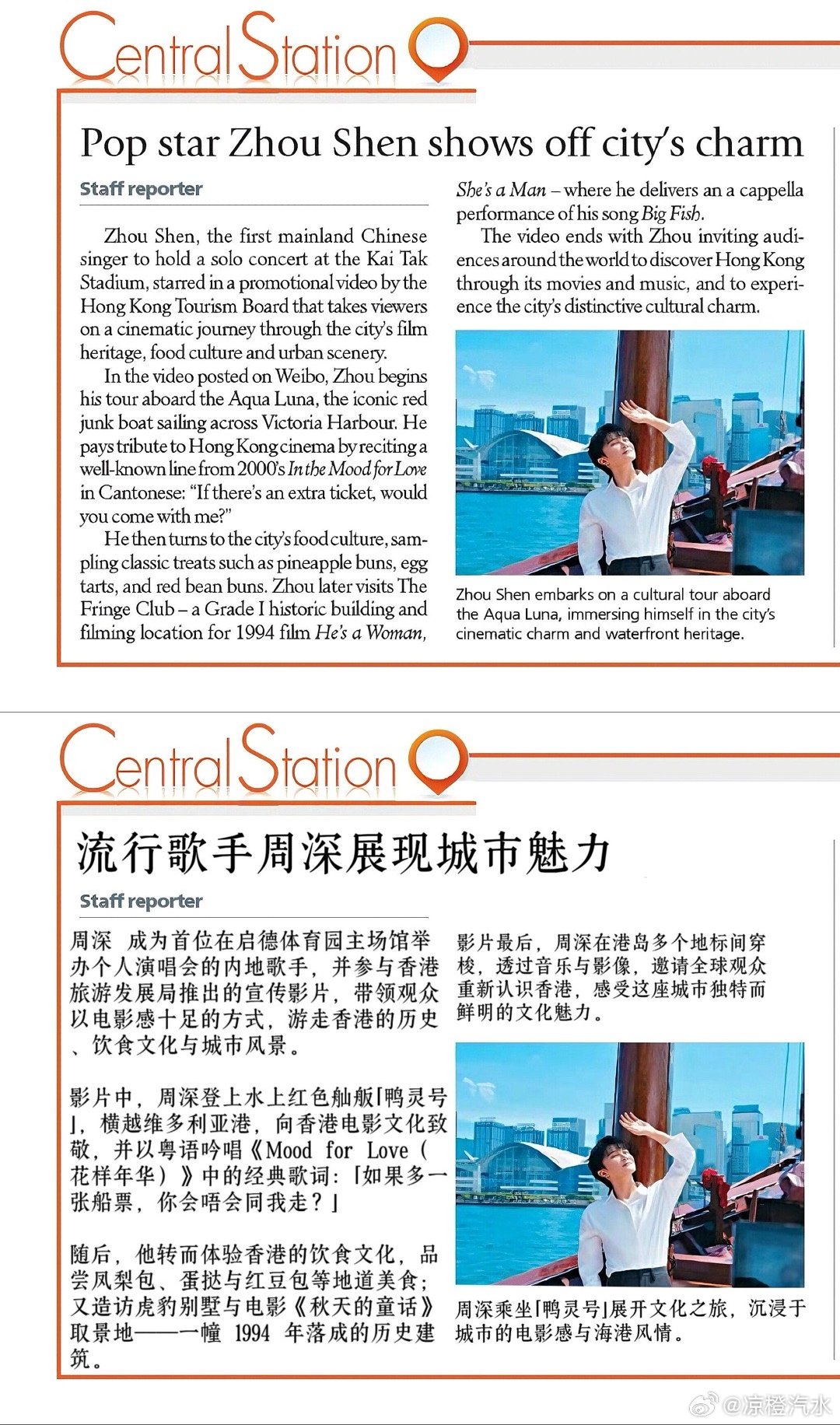 Central Station

Pop star Zhou Shen shows off city's charm

Staff reporter

Zhou Shen, the first mainland Chinese singer to hold a solo concert at the Kai Tak Stadium, starred in a promotional video by the Hong Kong Tourism Board that takes viewers on a cinematic journey through the city's film heritage, food culture and urban scenery.

In the video posted on Weibo, Zhou begins his tour aboard the Aqua Luna, the iconic red junk boat sailing across Victoria Harbour. He pays tribute to Hong Kong cinema by reciting a well-known line from 2000's In the Mood for Love in Cantonese: "If there's an extra ticket, would you come with me?"

He then turns to the city's food culture, sampling classic treats such as pineapple buns, egg tarts, and red bean buns. Zhou later visits The Fringe Club – a Grade I historic building and filming location for 1994 film He's a Woman, She's a Man – where he delivers an a cappella performance of his song Big Fish.

The video ends with Zhou inviting audiences around the world to discover Hong Kong through its movies and music, and to experience the city's distinctive cultural charm.

Zhou Shen embarks on a cultural tour aboard the Aqua Luna, immersing himself in the city's cinematic charm and waterfront heritage.

Central Station

流行歌手周深展现城市魅力

Staff reporter

周深 成为首位在启德体育园主场馆举办个人演唱会的内地歌手，并参与香港旅游发展局推出的宣传影片，带领观众以电影感十足的方式，游走香港的历史、饮食文化与城市风景。

影片中，周深登上水上红色舢舨「鸭灵号」，横越维多利亚港，向香港电影文化致敬，并以粤语吟唱《Mood for Love（花样年华）》中的经典歌词：「如果多一张船票，你会唔会同我走？」

随后，他转而体验香港的饮食文化，品尝凤梨包、蛋挞与红豆包等地道美食；又造访虎豹别墅与电影《秋天的童话》取景地——一幢 1994 年落成的历史建筑。

影片最后，周深在港岛多个地标间穿梭，透过音乐与影像，邀请全球观众重新认识香港，感受这座城市独特而鲜明的文化魅力。

周深乘坐「鸭灵号」展开文化之旅，沉浸于城市的电影感与海港风情。

@凉橙汽水